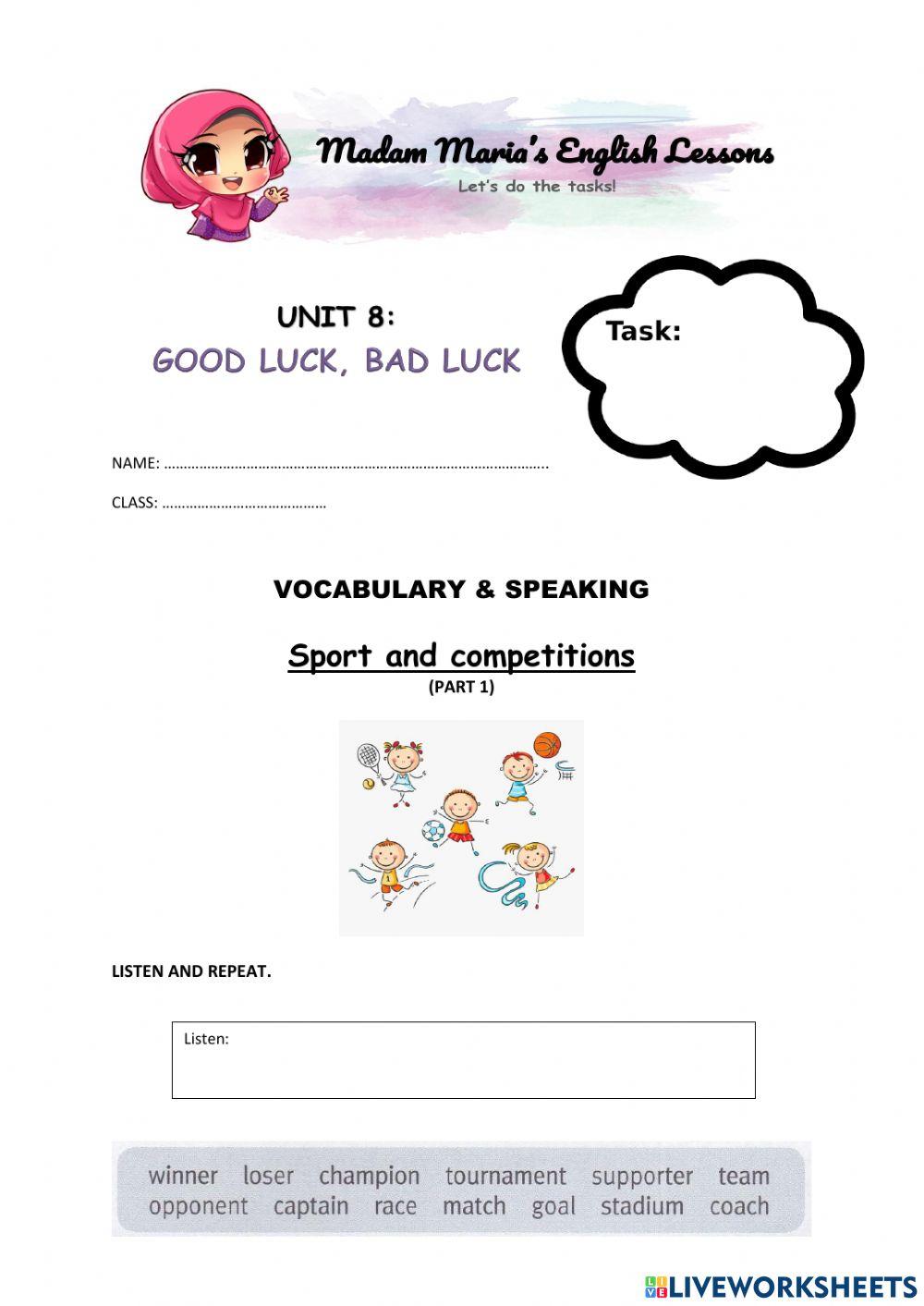 Madam Maria's English Lessons
Let's do the tasks!

UNIT 8:
GOOD LUCK, BAD LUCK

Task:

NAME: ………………………………………………………………………………………..

CLASS: ……………………………………

VOCABULARY & SPEAKING

Sport and competitions
(PART 1)

LISTEN AND REPEAT.

Listen:

winner loser champion tournament supporter team
opponent captain race match goal stadium coach

LIVEWORKSHEETS